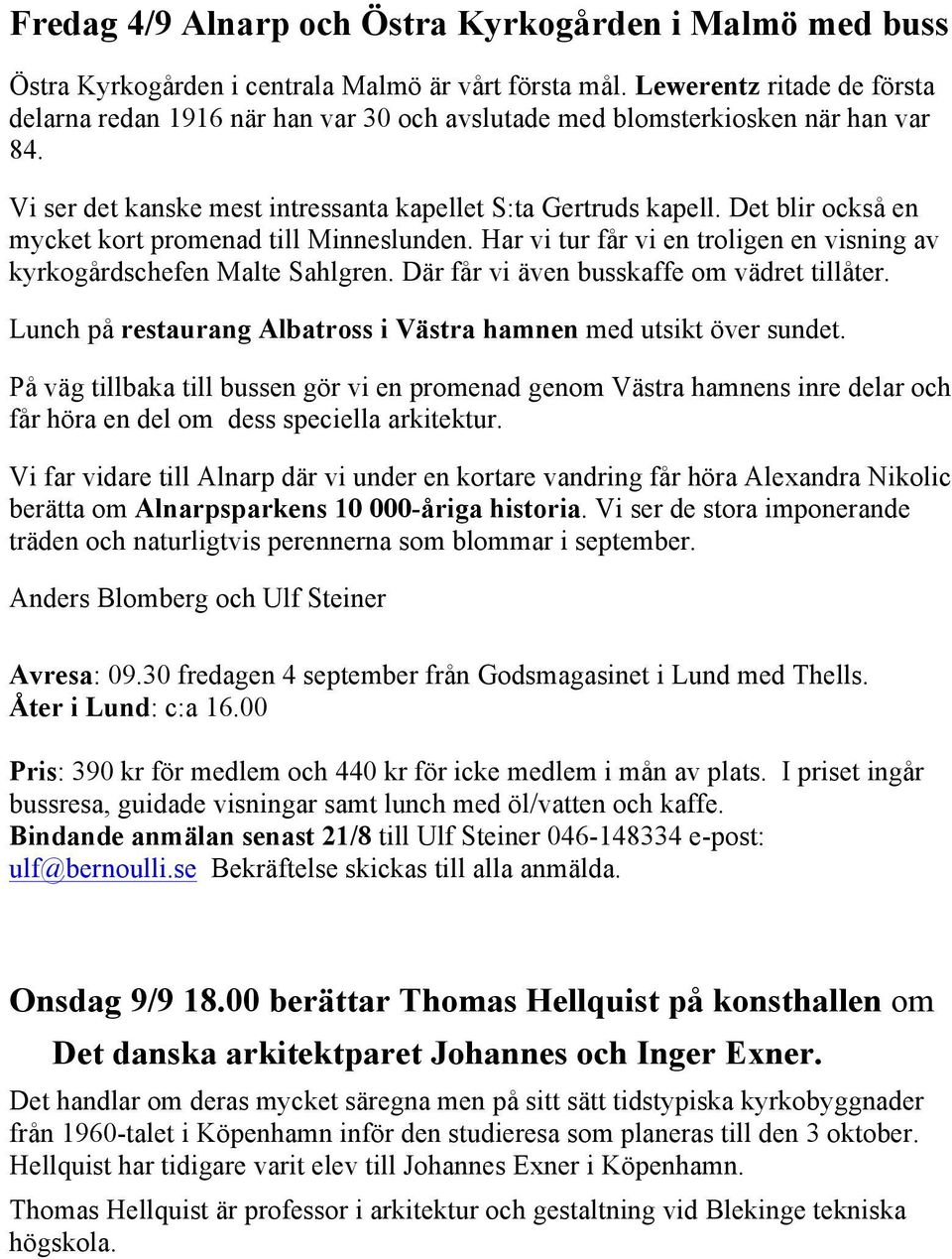 Fredag 4/9 Alnarp och Östra Kyrkogården i Malmö med buss

Östra Kyrkogården i centrala Malmö är vårt första mål. Lewerentz ritade de första delarna redan 1916 när han var 30 och avslutade med blomsterkiosken när han var 84.

Vi ser det kanske mest intressanta kapellet S:ta Gertruds kapell. Det blir också en mycket kort promenad till Minneslunden. Har vi tur får vi en troligen en visning av kyrkogårdschefen Malte Sahlgren. Där får vi även busskaffe om vädret tillåter.

Lunch på restaurang Albatross i Västra hamnen med utsikt över sundet.

På väg tillbaka till bussen gör vi en promenad genom Västra hamnens inre delar och får höra en del om dess speciella arkitektur.

Vi far vidare till Alnarp där vi under en kortare vandring får höra Alexandra Nikolic berätta om Alnarpsparkens 10 000-åriga historia. Vi ser de stora imponerande träden och naturligtvis perennerna som blommar i september.

Anders Blomberg och Ulf Steiner

Avresa: 09.30 fredagen 4 september från Godsmagasinet i Lund med Thells.
Åter i Lund: c:a 16.00

Pris: 390 kr för medlem och 440 kr för icke medlem i mån av plats. I priset ingår bussresa, guidade visningar samt lunch med öl/vatten och kaffe.
Bindande anmälan senast 21/8 till Ulf Steiner 046-148334 e-post: ulf@bernoulli.se Bekräftelse skickas till alla anmälda.

Onsdag 9/9 18.00 berättar Thomas Hellquist på konsthallen om
Det danska arkitektparet Johannes och Inger Exner.

Det handlar om deras mycket säregna men på sitt sätt tidstypiska kyrkobyggnader från 1960-talet i Köpenhamn inför den studieresa som planeras till den 3 oktober. Hellquist har tidigare varit elev till Johannes Exner i Köpenhamn.

Thomas Hellquist är professor i arkitektur och gestaltning vid Blekinge tekniska högskola.